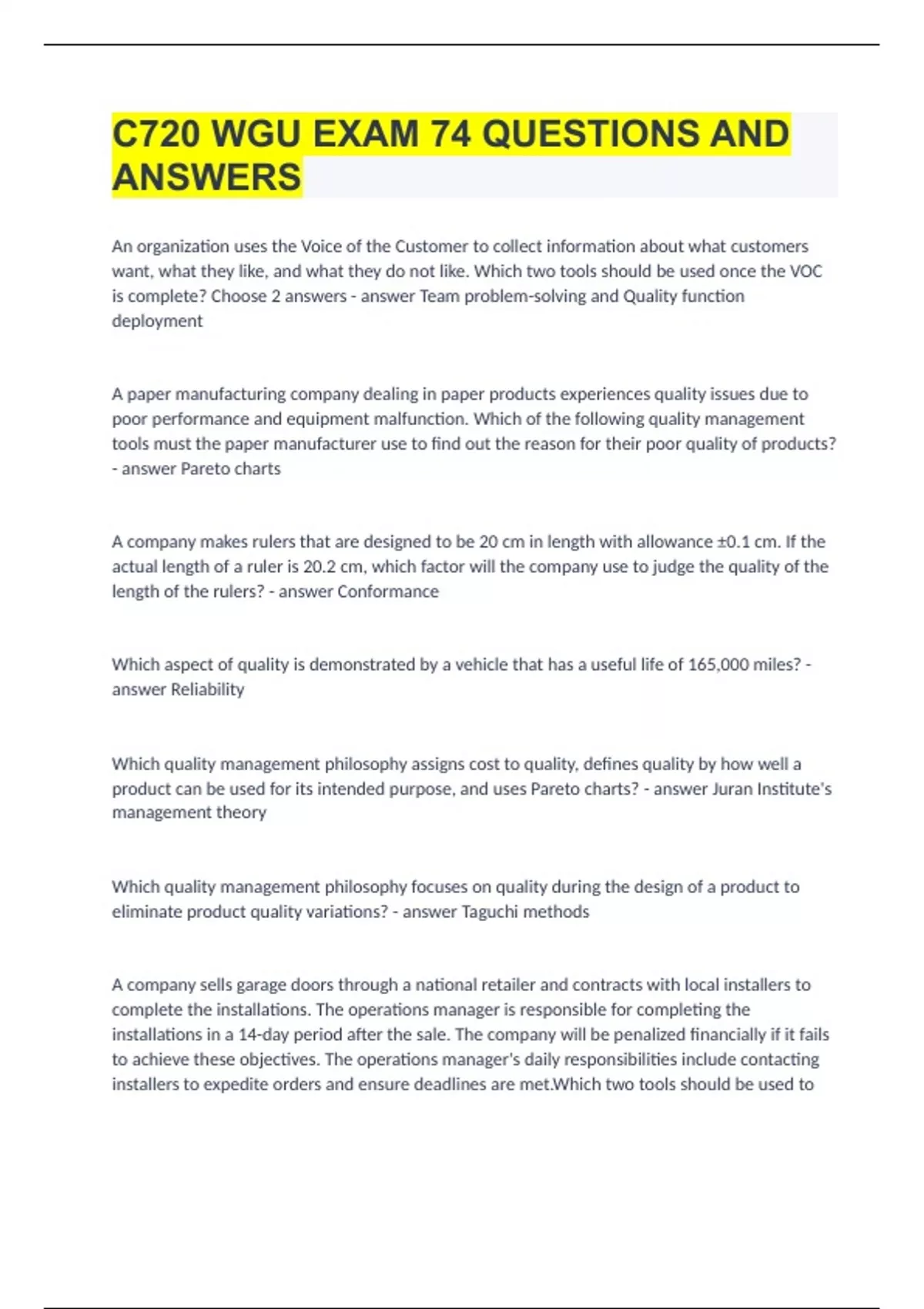 C720 WGU EXAM 74 QUESTIONS AND ANSWERS

An organization uses the Voice of the Customer to collect information about what customers want, what they like, and what they do not like. Which two tools should be used once the VOC is complete? Choose 2 answers - answer Team problem-solving and Quality function deployment

A paper manufacturing company dealing in paper products experiences quality issues due to poor performance and equipment malfunction. Which of the following quality management tools must the paper manufacturer use to find out the reason for their poor quality of products? - answer Pareto charts

A company makes rulers that are designed to be 20 cm in length with allowance ±0.1 cm. If the actual length of a ruler is 20.2 cm, which factor will the company use to judge the quality of the length of the rulers? - answer Conformance

Which aspect of quality is demonstrated by a vehicle that has a useful life of 165,000 miles? - answer Reliability

Which quality management philosophy assigns cost to quality, defines quality by how well a product can be used for its intended purpose, and uses Pareto charts? - answer Juran Institute's management theory

Which quality management philosophy focuses on quality during the design of a product to eliminate product quality variations? - answer Taguchi methods

A company sells garage doors through a national retailer and contracts with local installers to complete the installations. The operations manager is responsible for completing the installations in a 14-day period after the sale. The company will be penalized financially if it fails to achieve these objectives. The operations manager's daily responsibilities include contacting installers to expedite orders and ensure deadlines are met.Which two tools should be used to